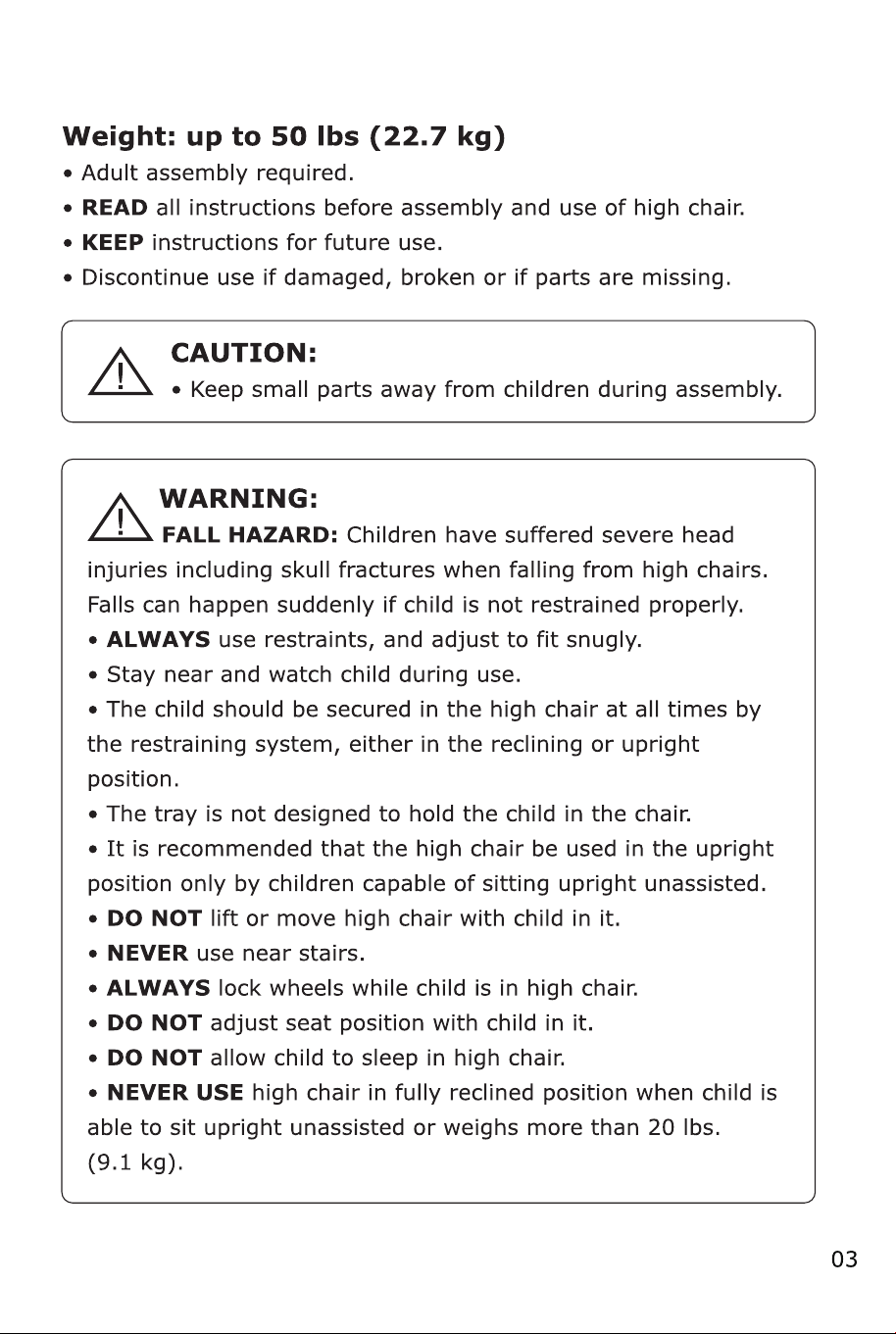 Weight: up to 50 lbs (22.7 kg)

• Adult assembly required.
• READ all instructions before assembly and use of high chair.
• KEEP instructions for future use.
• Discontinue use if damaged, broken or if parts are missing.

CAUTION:
• Keep small parts away from children during assembly.

WARNING:
FALL HAZARD: Children have suffered severe head injuries including skull fractures when falling from high chairs. Falls can happen suddenly if child is not restrained properly.
• ALWAYS use restraints, and adjust to fit snugly.
• Stay near and watch child during use.
• The child should be secured in the high chair at all times by the restraining system, either in the reclining or upright position.
• The tray is not designed to hold the child in the chair.
• It is recommended that the high chair be used in the upright position only by children capable of sitting upright unassisted.
• DO NOT lift or move high chair with child in it.
• NEVER use near stairs.
• ALWAYS lock wheels while child is in high chair.
• DO NOT adjust seat position with child in it.
• DO NOT allow child to sleep in high chair.
• NEVER USE high chair in fully reclined position when child is able to sit upright unassisted or weighs more than 20 lbs. (9.1 kg).

03